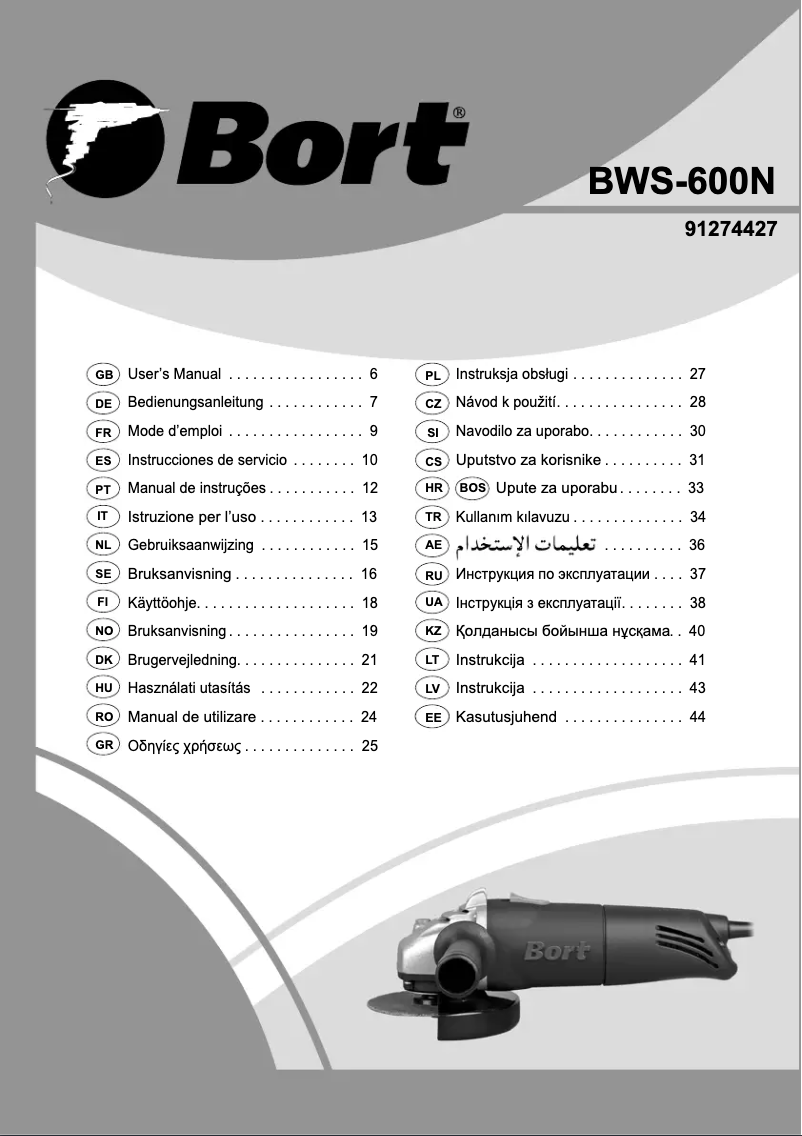 Bort®

BWS-600N

91274427

GB User's Manual . . . . . . . . . . . . . . . . . 6
DE Bedienungsanleitung . . . . . . . . . . . . 7
FR Mode d'emploi . . . . . . . . . . . . . . . . . 9
ES Instrucciones de servicio . . . . . . . . 10
PT Manual de instruções . . . . . . . . . . . 12
IT Istruzione per l'uso . . . . . . . . . . . . 13
NL Gebruiksaanwijzing . . . . . . . . . . . . 15
SE Bruksanvisning . . . . . . . . . . . . . . . 16
FI Käyttöohje. . . . . . . . . . . . . . . . . . . . 18
NO Bruksanvisning . . . . . . . . . . . . . . . . 19
DK Brugervejledning. . . . . . . . . . . . . . . 21
HU Használati utasítás . . . . . . . . . . . . 22
RO Manual de utilizare . . . . . . . . . . . . 24
GR Οδηγίες χρήσεως . . . . . . . . . . . . . . 25

PL Instruksja obsługi . . . . . . . . . . . . . . 27
CZ Návod k použití. . . . . . . . . . . . . . . . 28
SI Navodilo za uporabo. . . . . . . . . . . . 30
CS Uputstvo za korisnike . . . . . . . . . . 31
HR BOS Upute za uporabu . . . . . . . . 33
TR Kullanım kılavuzu . . . . . . . . . . . . . . 34
AE تعليمات الإستخدام . . . . . . . . . . 36
RU Инструкция по эксплуатации . . . . 37
UA Інструкція з експлуатації. . . . . . . . 38
KZ Қолданысы бойынша нұсқама. . 40
LT Instrukcija . . . . . . . . . . . . . . . . . . . 41
LV Instrukcija . . . . . . . . . . . . . . . . . . . 43
EE Kasutusjuhend . . . . . . . . . . . . . . . 44

Bort